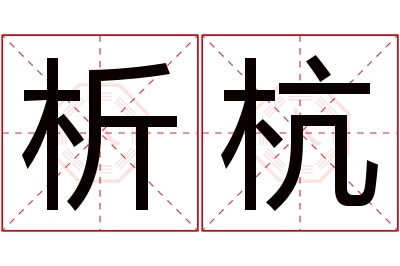 析杭